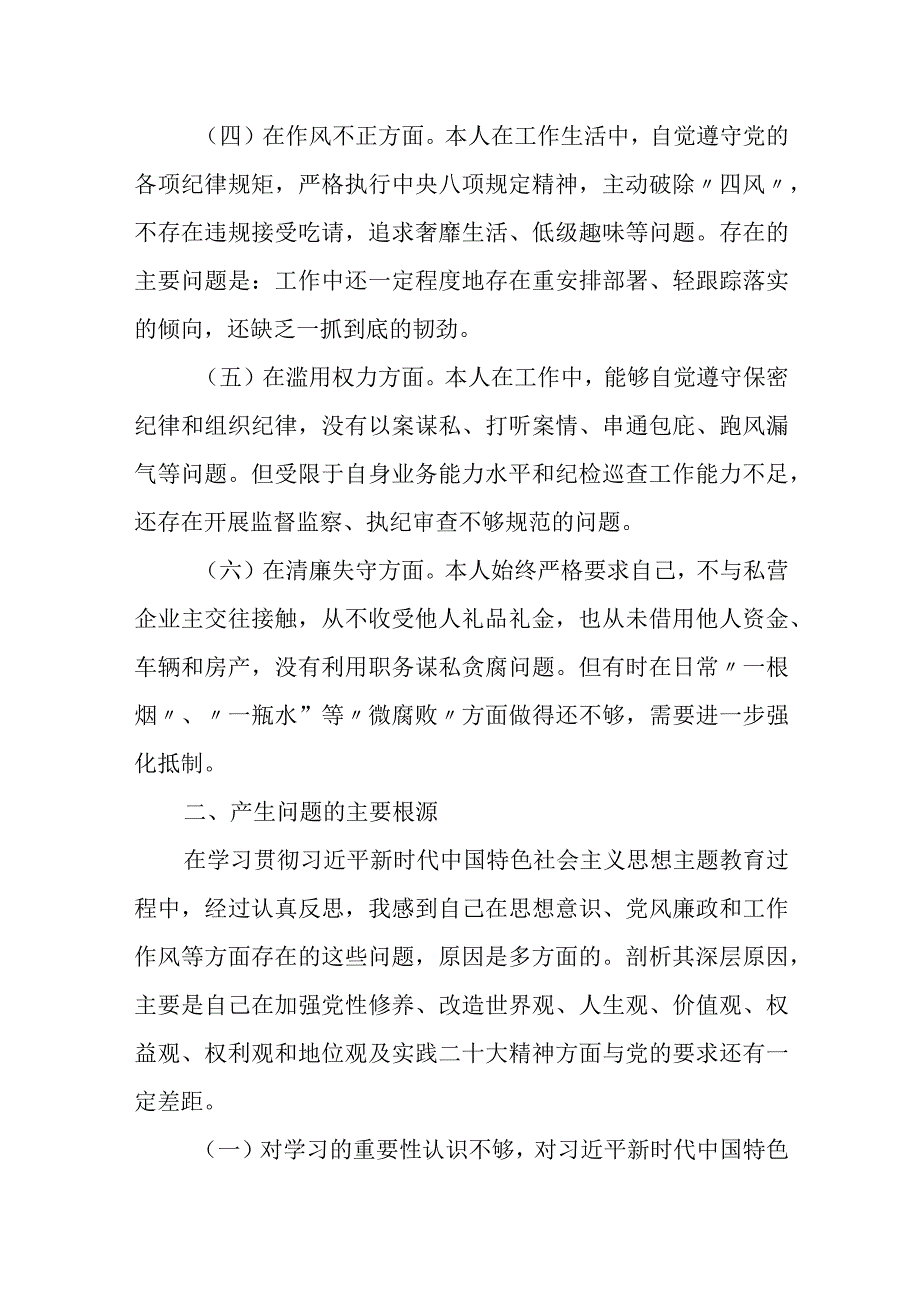 （四）在作风不正方面。本人在工作生活中，自觉遵守党的各项纪律规矩，严格执行中央八项规定精神，主动破除〃四风〃，不存在违规接受吃请，追求奢靡生活、低级趣味等问题。存在的主要问题是：工作中还一定程度地存在重安排部署、轻跟踪落实的倾向，还缺乏一抓到底的韧劲。

（五）在滥用权力方面。本人在工作中，能够自觉遵守保密纪律和组织纪律，没有以案谋私、打听案情、串通包庇、跑风漏气等问题。但受限于自身业务能力水平和纪检巡查工作能力不足，还存在开展监督监察、执纪审查不够规范的问题。

（六）在清廉失守方面。本人始终严格要求自己，不与私营企业主交往接触，从不收受他人礼品礼金，也从未借用他人资金、车辆和房产，没有利用职务谋私贪腐问题。但有时在日常〃一根烟〃、〃一瓶水”等〃微腐败〃方面做得还不够，需要进一步强化抵制。

二、产生问题的主要根源

在学习贯彻习近平新时代中国特色社会主义思想主题教育过程中，经过认真反思，我感到自己在思想意识、党风廉政和工作作风等方面存在的这些问题，原因是多方面的。剖析其深层原因，主要是自己在加强党性修养、改造世界观、人生观、价值观、权益观、权利观和地位观及实践二十大精神方面与党的要求还有一定差距。

（一）对学习的重要性认识不够，对习近平新时代中国特色